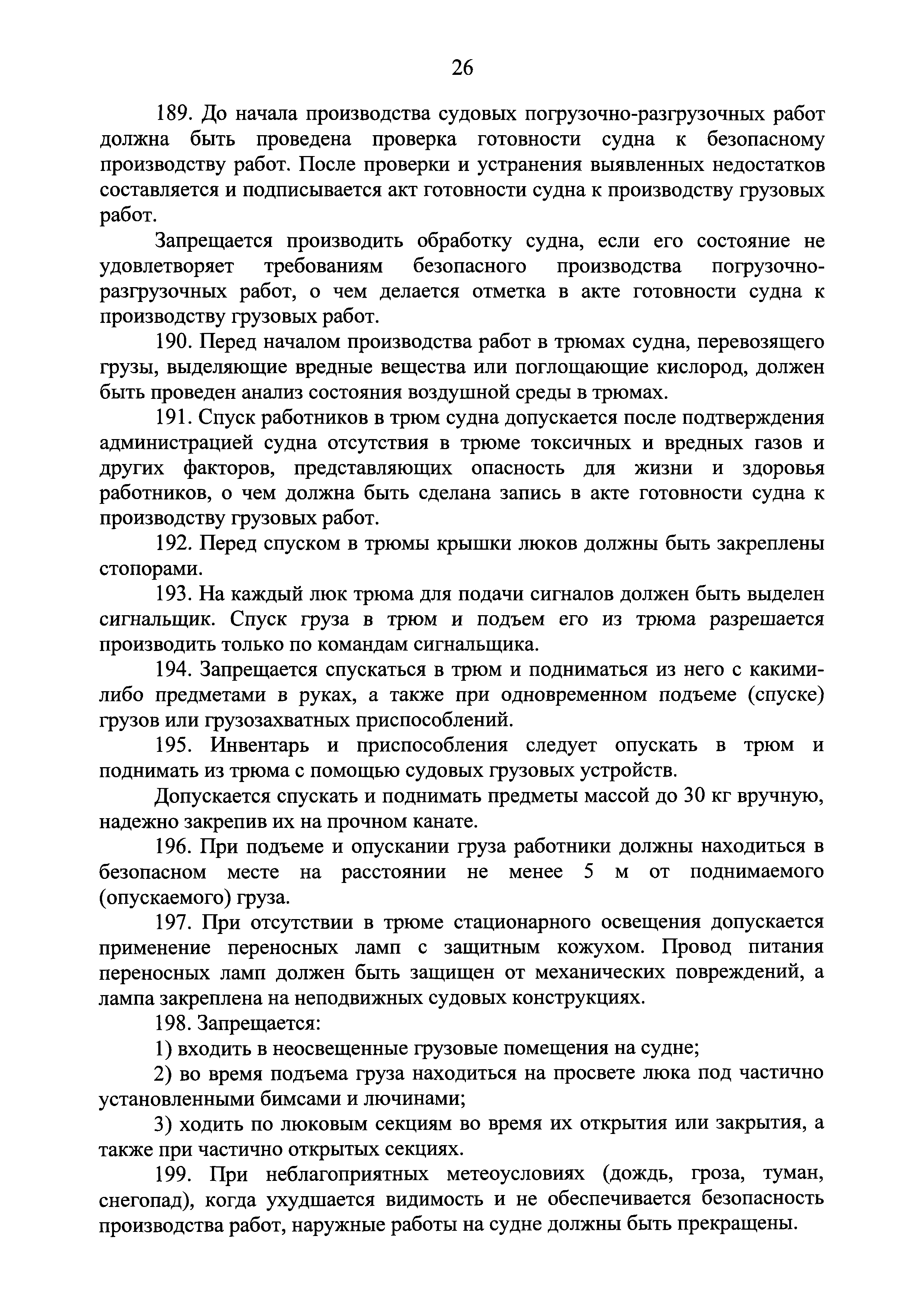 26

189. До начала производства судовых погрузочно-разгрузочных работ должна быть проведена проверка готовности судна к безопасному производству работ. После проверки и устранения выявленных недостатков составляется и подписывается акт готовности судна к производству грузовых работ.

Запрещается производить обработку судна, если его состояние не удовлетворяет требованиям безопасного производства погрузочно-разгрузочных работ, о чем делается отметка в акте готовности судна к производству грузовых работ.

190. Перед началом производства работ в трюмах судна, перевозящего грузы, выделяющие вредные вещества или поглощающие кислород, должен быть проведен анализ состояния воздушной среды в трюмах.

191. Спуск работников в трюм судна допускается после подтверждения администрацией судна отсутствия в трюме токсичных и вредных газов и других факторов, представляющих опасность для жизни и здоровья работников, о чем должна быть сделана запись в акте готовности судна к производству грузовых работ.

192. Перед спуском в трюмы крышки люков должны быть закреплены стопорами.

193. На каждый люк трюма для подачи сигналов должен быть выделен сигнальщик. Спуск груза в трюм и подъем его из трюма разрешается производить только по командам сигнальщика.

194. Запрещается спускаться в трюм и подниматься из него с какими-либо предметами в руках, а также при одновременном подъеме (спуске) грузов или грузозахватных приспособлений.

195. Инвентарь и приспособления следует опускать в трюм и поднимать из трюма с помощью судовых грузовых устройств.

Допускается спускать и поднимать предметы массой до 30 кг вручную, надежно закрепив их на прочном канате.

196. При подъеме и опускании груза работники должны находиться в безопасном месте на расстоянии не менее 5 м от поднимаемого (опускаемого) груза.

197. При отсутствии в трюме стационарного освещения допускается применение переносных ламп с защитным кожухом. Провод питания переносных ламп должен быть защищен от механических повреждений, а лампа закреплена на неподвижных судовых конструкциях.

198. Запрещается:

1) входить в неосвещенные грузовые помещения на судне;

2) во время подъема груза находиться на просвете люка под частично установленными бимсами и лючинами;

3) ходить по люковым секциям во время их открытия или закрытия, а также при частично открытых секциях.

199. При неблагоприятных метеоусловиях (дождь, гроза, туман, снегопад), когда ухудшается видимость и не обеспечивается безопасность производства работ, наружные работы на судне должны быть прекращены.